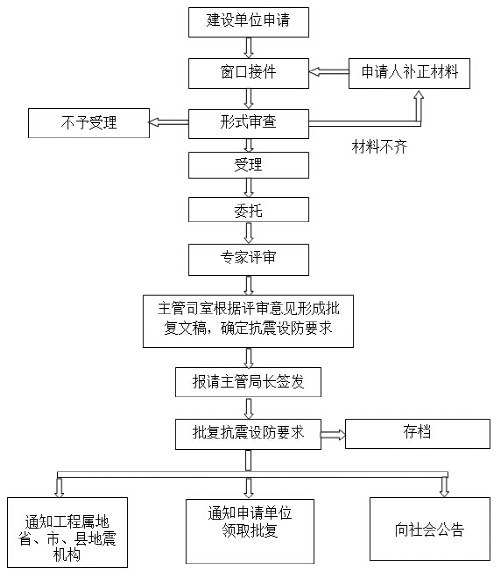 建设单位申请

窗口接件

申请人补正材料

不予受理

形式审查

材料不齐

受理

委托

专家评审

主管司室根据评审意见形成批复文稿，确定抗震设防要求

报请主管局长签发

批复抗震设防要求

存档

通知工程属地省、市、县地震机构

通知申请单位领取批复

向社会公告